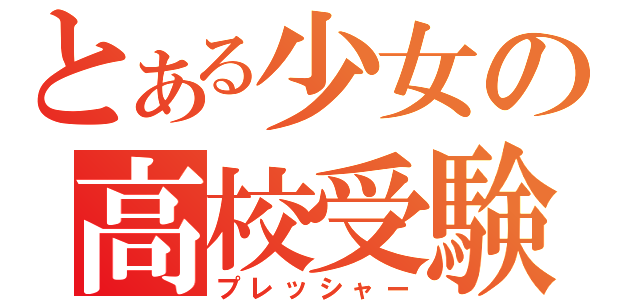 とある少女の
高校受験
プレッシャー